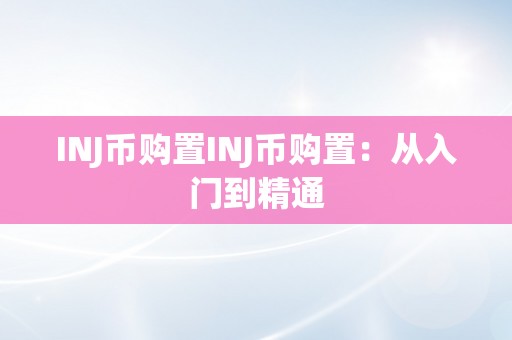 INJ币购置INJ币购置：从入门到精通